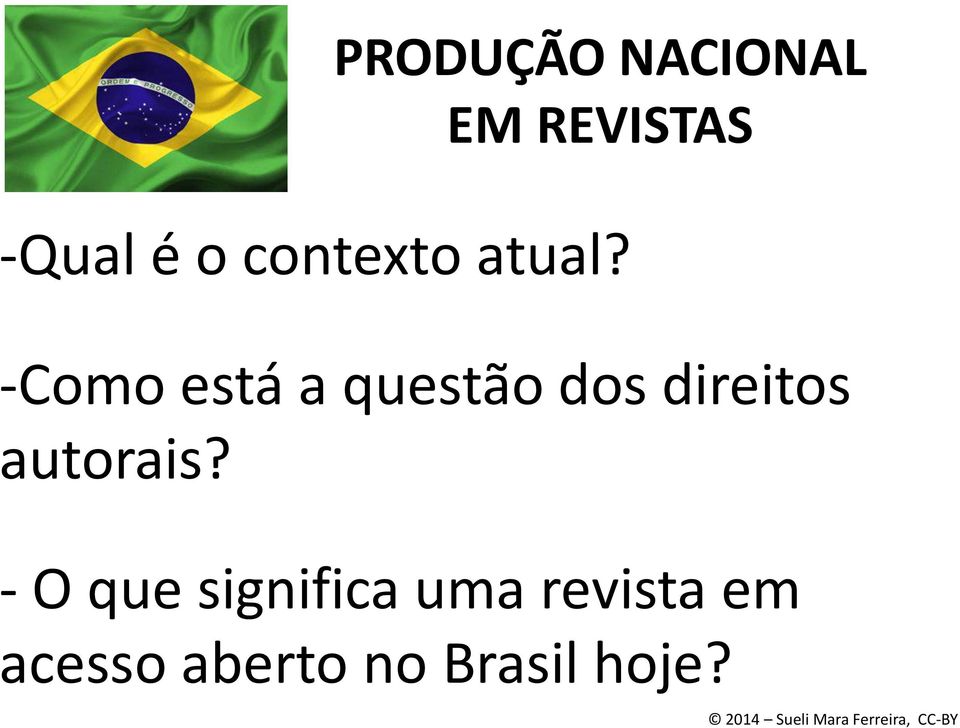 ORDEM E PROGRESSO

PRODUÇÃO NACIONAL EM REVISTAS

-Qual é o contexto atual?

-Como está a questão dos direitos autorais?

- O que significa uma revista em acesso aberto no Brasil hoje?

© 2014 – Sueli Mara Ferreira, CC-BY